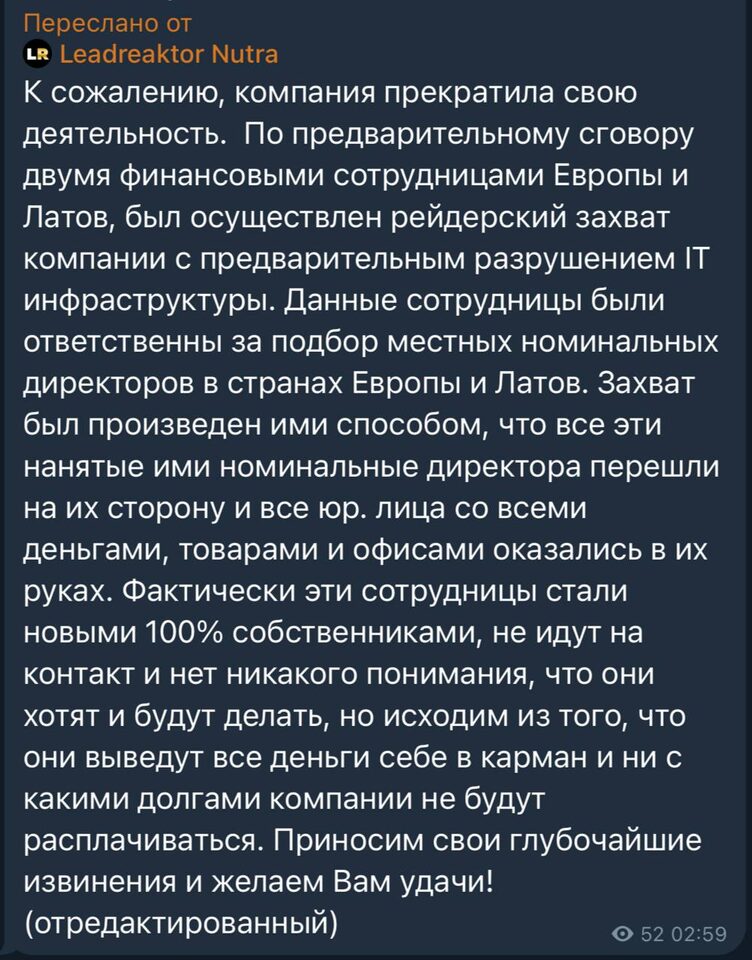 Переслано от
LR Leadreaktor Nutra
К сожалению, компания прекратила свою деятельность. По предварительному сговору двумя финансовыми сотрудницами Европы и Латов, был осуществлен рейдерский захват компании с предварительным разрушением IT инфраструктуры. Данные сотрудницы были ответственны за подбор местных номинальных директоров в странах Европы и Латов. Захват был произведен ими способом, что все эти нанятые ими номинальные директора перешли на их сторону и все юр. лица со всеми деньгами, товарами и офисами оказались в их руках. Фактически эти сотрудницы стали новыми 100% собственниками, не идут на контакт и нет никакого понимания, что они хотят и будут делать, но исходим из того, что они выведут все деньги себе в карман и ни с какими долгами компании не будут расплачиваться. Приносим свои глубочайшие извинения и желаем Вам удачи!
(отредактированный)
52 02:59